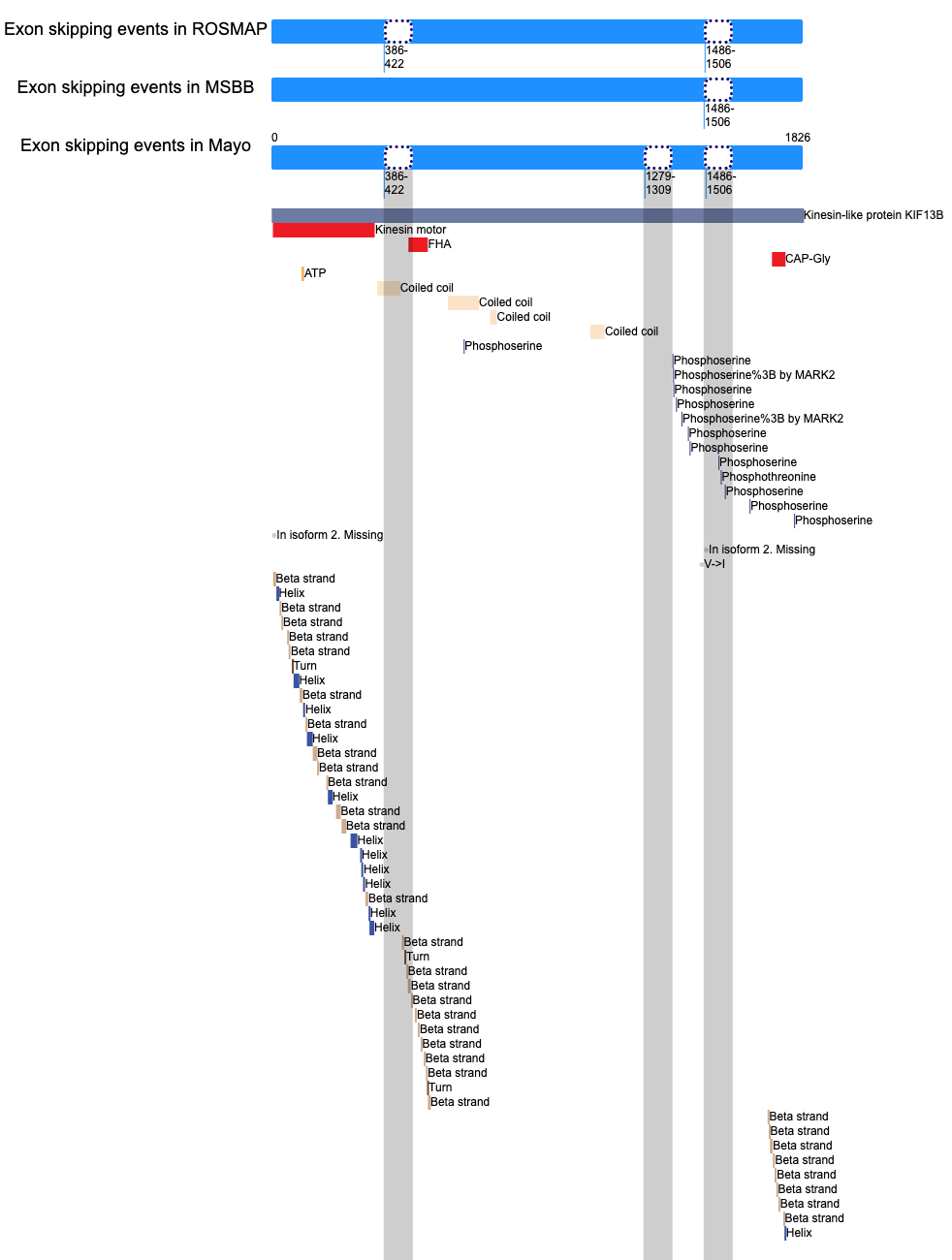 Exon skipping events in ROSMAP

386-422

1486-1506

Exon skipping events in MSBB

1486-1506

Exon skipping events in Mayo

0

1826

386-422

1279-1309

1486-1506

Kinesin-like protein KIF13B

Kinesin motor

FHA

CAP-Gly

ATP

Coiled coil

Coiled coil

Coiled coil

Coiled coil

Phosphoserine

Phosphoserine
Phosphoserine%3B by MARK2
Phosphoserine
Phosphoserine
Phosphoserine%3B by MARK2
Phosphoserine
Phosphoserine
Phosphoserine
Phosphothreonine
Phosphoserine
Phosphoserine
Phosphoserine

In isoform 2. Missing

In isoform 2. Missing
V->I

Beta strand
Helix
Beta strand
Beta strand
Beta strand
Beta strand
Turn
Helix
Beta strand
Helix
Beta strand
Helix
Beta strand
Beta strand
Beta strand
Helix
Beta strand
Beta strand
Helix
Helix
Helix
Helix
Beta strand
Helix
Helix
Beta strand
Turn
Beta strand
Beta strand
Beta strand
Beta strand
Beta strand
Beta strand
Beta strand
Beta strand
Turn
Beta strand

Beta strand
Beta strand
Beta strand
Beta strand
Beta strand
Beta strand
Beta strand
Beta strand
Helix